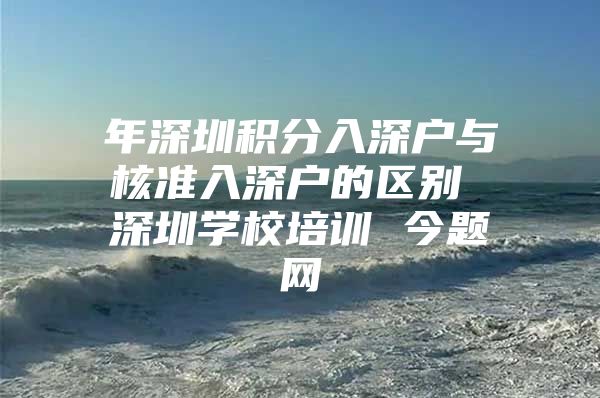 年深圳积分入深户与核准入深户的区别 深圳学校培训 今题网